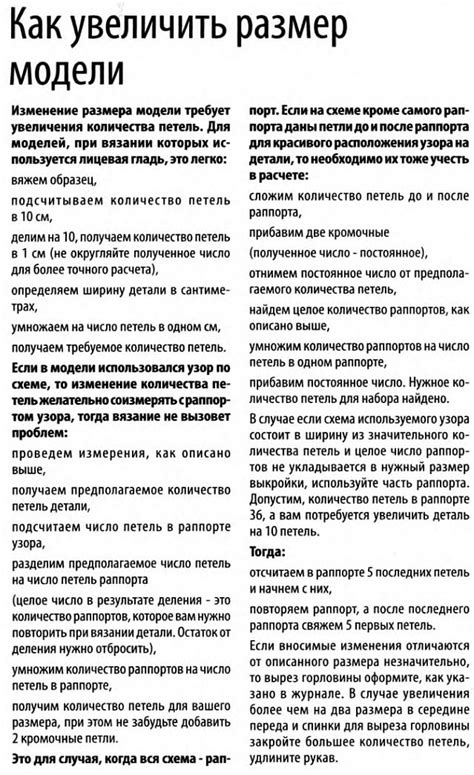 Как увеличить размер модели

Изменение размера модели требует увеличения количества петель. Для моделей, при вязании которых используется лицевая гладь, это легко:

вяжем образец,

подсчитываем количество петель в 10 см,

делим на 10, получаем количество петель в 1 см (не округляйте полученное число для более точного расчета),

определяем ширину детали в сантиметрах,

умножаем на число петель в одном см,

получаем требуемое количество петель.

Если в модели использовался узор по схеме, то изменение количества петель желательно соизмерять с раппортом узора, тогда вязание не вызовет проблем:

проведем измерения, как описано выше,

получаем предполагаемое количество петель детали,

подсчитаем число петель в раппорте узора,

разделим предполагаемое число петель на число петель раппорта

(целое число в результате деления - это количество раппортов, которое вам нужно повторить при вязании детали. Остаток от деления нужно отбросить),

умножим количество раппортов на число петель в раппорте,

получим количество петель для вашего размера, при этом не забудьте добавить 2 кромочные петли.

Это для случая, когда вся схема - раппорт. Если на схеме кроме самого раппорта даны петли до и после раппорта для красивого расположения узора на детали, то необходимо их тоже учесть в расчете:

сложим количество петель до и после раппорта,

прибавим две кромочные

(полученное число - постоянное),

отнимем постоянное число от предполагаемого количества петель,

найдем целое количество раппортов, как описано выше,

умножим количество раппортов на число петель в одном раппорте,

прибавим постоянное число. Нужное количество петель для набора найдено.

В случае если схема используемого узора состоит в ширину из значительного количества петель и целое число раппортов не укладывается в нужный размер выкройки, используйте часть раппорта. Допустим, количество петель в раппорте 36, а вам потребуется увеличить деталь на 10 петель.

Тогда:

отсчитаем в раппорте 5 последних петель и начнем с них,

повторяем раппорт, а после последнего раппорта свяжем 5 первых петель.

Если вносимые изменения отличаются от описанного размера незначительно, то вырез горловины оформите, как указано в журнале. В случае увеличения более чем на два размера в середине переда и спинки для выреза горловины закройте большее количество петель, удлините рукав.